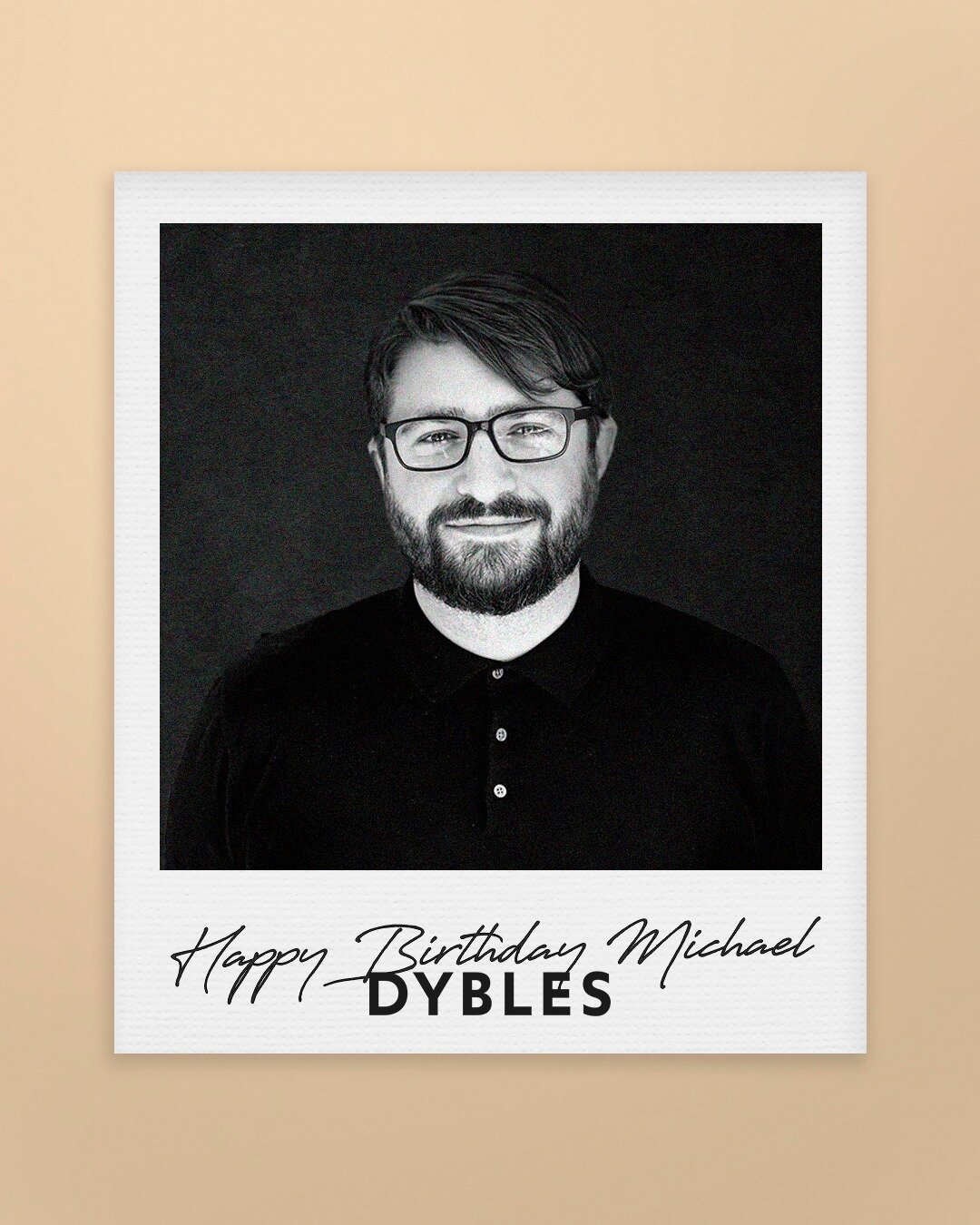 Happy Birthday Michael
DYBLES